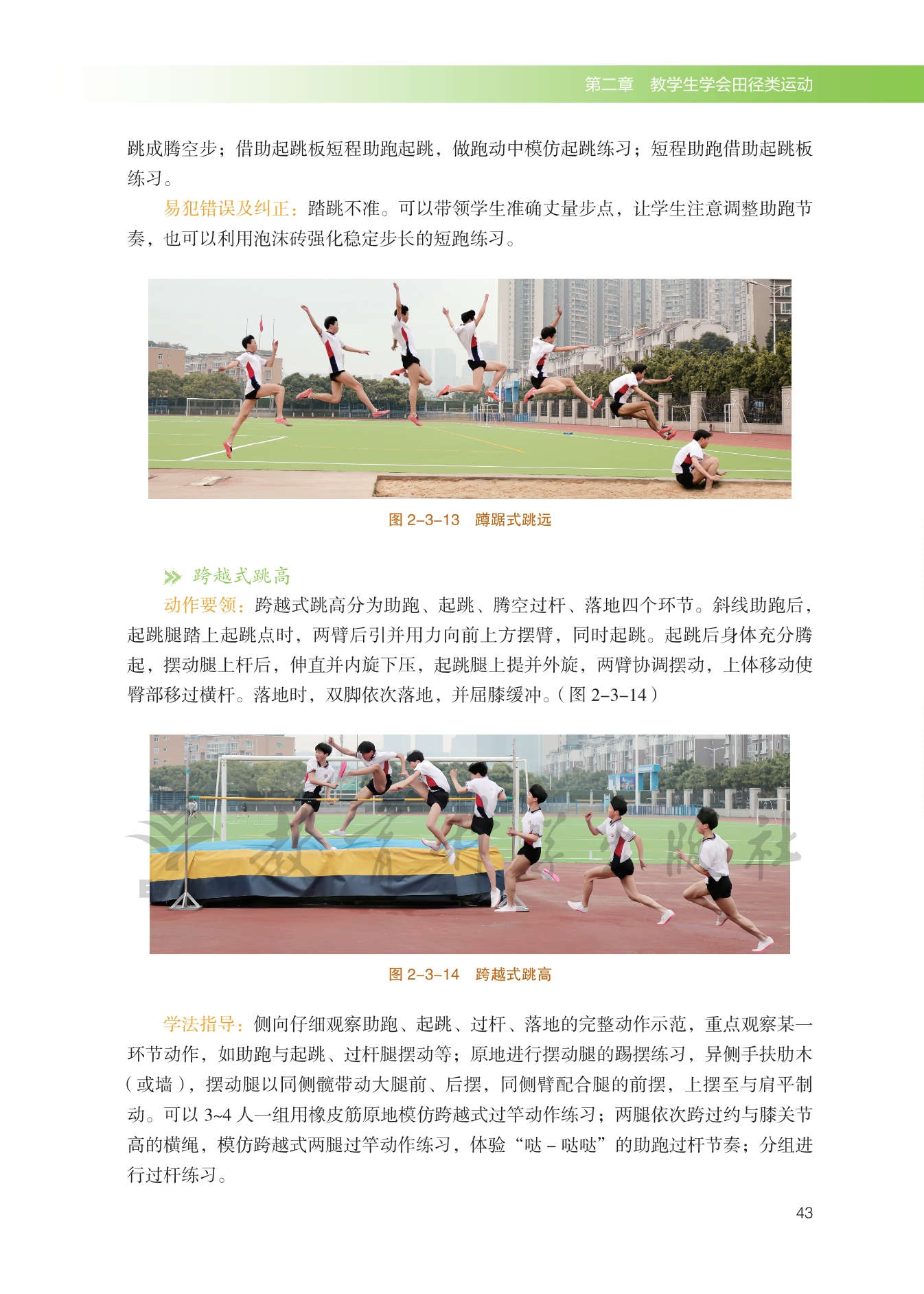 第二章 教学生学会田径类运动

跳成腾空步；借助起跳板短程助跑起跳，做跑动中模仿起跳练习；短程助跑借助起跳板练习。

易犯错误及纠正：踏跳不准。可以带领学生准确丈量步点，让学生注意调整助跑节奏，也可以利用泡沫砖强化稳定步长的短跑练习。

图2-3-13 蹲踞式跳远

跨越式跳高

动作要领：跨越式跳高分为助跑、起跳、腾空过杆、落地四个环节。斜线助跑后，起跳腿踏上起跳点时，两臂后引并用力向前上方摆臂，同时起跳。起跳后身体充分腾起，摆动腿上杆后，伸直并内旋下压，起跳腿上提并外旋，两臂协调摆动，上体移动使臀部移过横杆。落地时，双脚依次落地，并屈膝缓冲。（图2-3-14）

图2-3-14 跨越式跳高

学法指导：侧向仔细观察助跑、起跳、过杆、落地的完整动作示范，重点观察某一环节动作，如助跑与起跳、过杆腿摆动等；原地进行摆动腿的踢摆练习，异侧手扶肋木（或墙），摆动腿以同侧髋带动大腿前、后摆，同侧臂配合腿的前摆，上摆至与肩平制动。可以3~4人一组用橡皮筋原地模仿跨越式过竿动作练习；两腿依次跨过约与膝关节高的横绳，模仿跨越式两腿过竿动作练习，体验“哒－哒哒”的助跑过杆节奏；分组进行过杆练习。

43

教育科学出版社